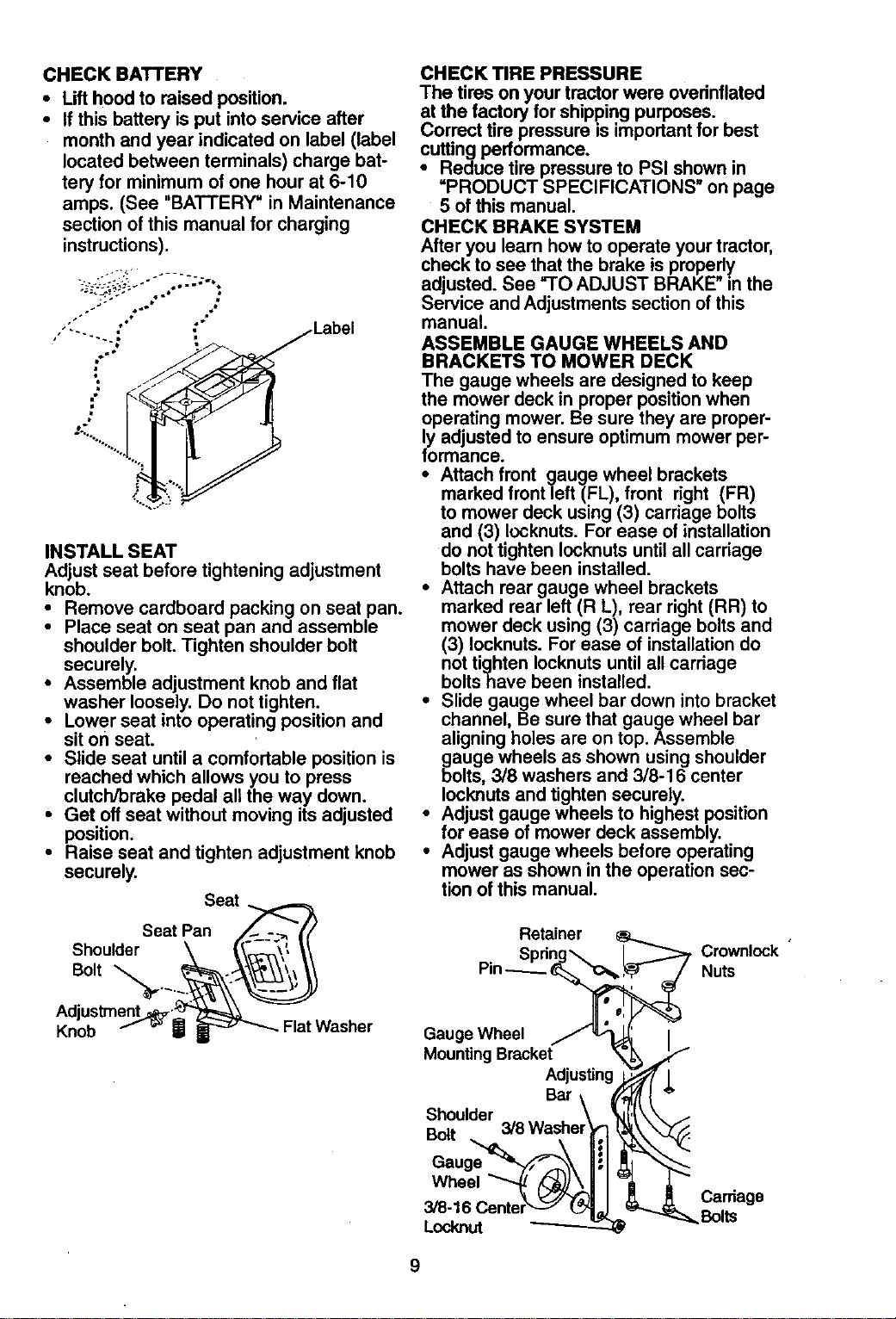 CHECK BATTERY
• Lift hood to raised position.
• If this battery is put into service after month and year indicated on label (label located between terminals) charge battery for minimum of one hour at 6-10 amps. (See "BATTERY" in Maintenance section of this manual for charging instructions).

Label

INSTALL SEAT
Adjust seat before tightening adjustment knob.
• Remove cardboard packing on seat pan.
• Place seat on seat pan and assemble shoulder bolt. Tighten shoulder bolt securely.
• Assemble adjustment knob and flat washer loosely. Do not tighten.
• Lower seat into operating position and sit on seat.
• Slide seat until a comfortable position is reached which allows you to press clutch/brake pedal all the way down.
• Get off seat without moving its adjusted position.
• Raise seat and tighten adjustment knob securely.

Seat
Seat Pan
Shoulder Bolt
Adjustment Knob
Flat Washer

CHECK TIRE PRESSURE
The tires on your tractor were overinflated at the factory for shipping purposes. Correct tire pressure is important for best cutting performance.
• Reduce tire pressure to PSI shown in "PRODUCT SPECIFICATIONS" on page 5 of this manual.

CHECK BRAKE SYSTEM
After you learn how to operate your tractor, check to see that the brake is properly adjusted. See "TO ADJUST BRAKE" in the Service and Adjustments section of this manual.

ASSEMBLE GAUGE WHEELS AND BRACKETS TO MOWER DECK
The gauge wheels are designed to keep the mower deck in proper position when operating mower. Be sure they are properly adjusted to ensure optimum mower performance.
• Attach front gauge wheel brackets marked front left (FL), front right (FR) to mower deck using (3) carriage bolts and (3) locknuts. For ease of installation do not tighten locknuts until all carriage bolts have been installed.
• Attach rear gauge wheel brackets marked rear left (R L), rear right (RR) to mower deck using (3) carriage bolts and (3) locknuts. For ease of installation do not tighten locknuts until all carriage bolts have been installed.
• Slide gauge wheel bar down into bracket channel, Be sure that gauge wheel bar aligning holes are on top. Assemble gauge wheels as shown using shoulder bolts, 3/8 washers and 3/8-16 center locknuts and tighten securely.
• Adjust gauge wheels to highest position for ease of mower deck assembly.
• Adjust gauge wheels before operating mower as shown in the operation section of this manual.

Retainer Spring
Pin
Crownlock Nuts
Gauge Wheel Mounting Bracket
Adjusting Bar
Shoulder Bolt
3/8 Washer
Gauge Wheel
3/8-16 Center Locknut
Carriage Bolts

9